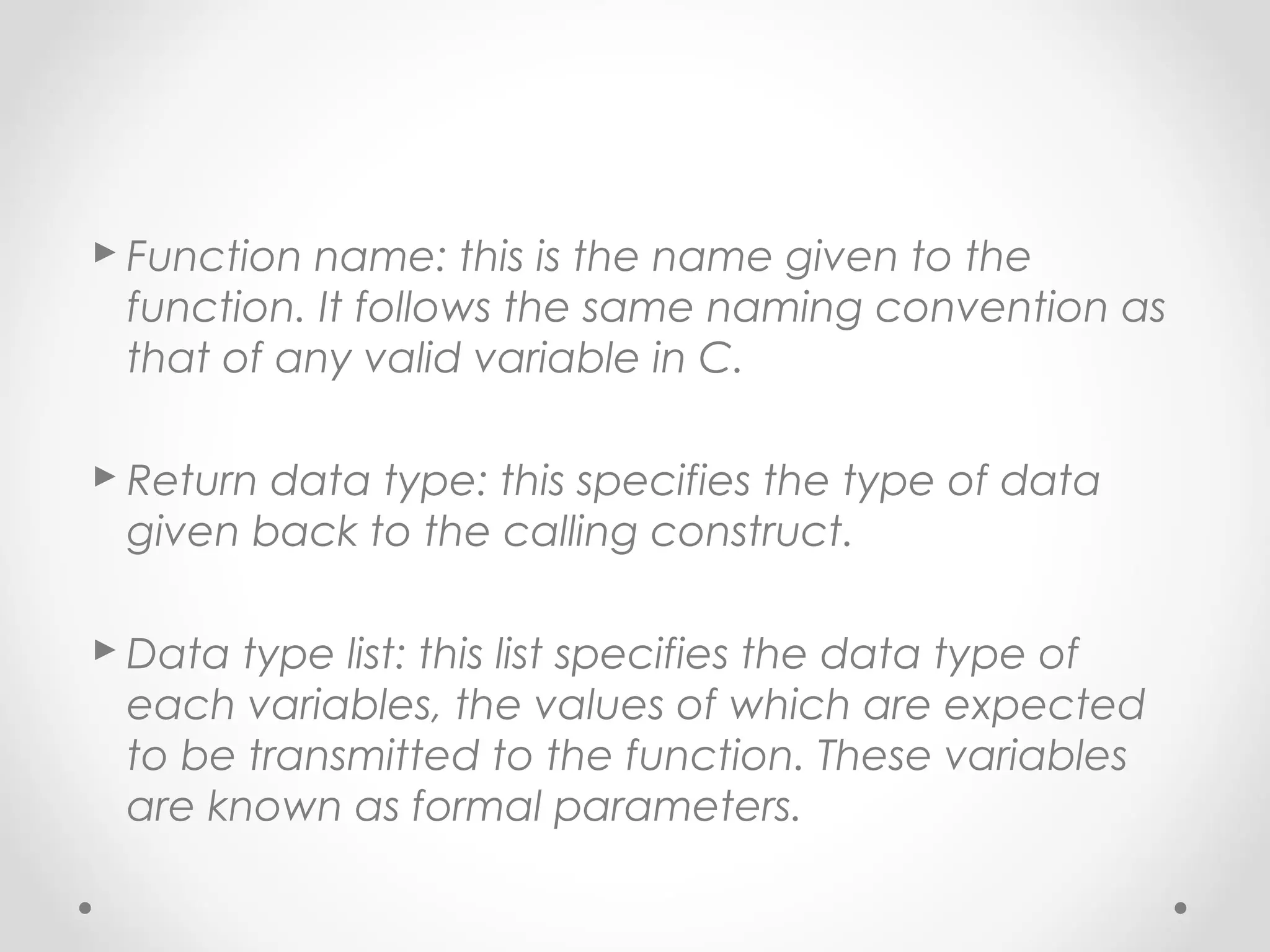 ► Function name: this is the name given to the function. It follows the same naming convention as that of any valid variable in C.

► Return data type: this specifies the type of data given back to the calling construct.

► Data type list: this list specifies the data type of each variables, the values of which are expected to be transmitted to the function. These variables are known as formal parameters.